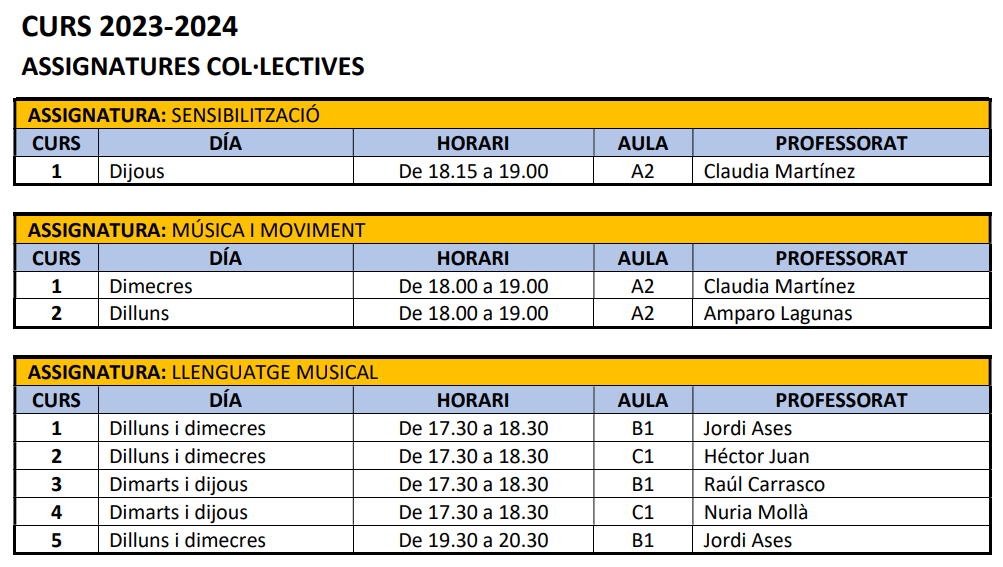 CURS 2023-2024
ASSIGNATURES COL·LECTIVES

ASSIGNATURA: SENSIBILITZACIÓ

| CURS | DÍA | HORARI | AULA | PROFESSORAT |
|---|---|---|---|---|
| 1 | Dijous | De 18.15 a 19.00 | A2 | Claudia Martínez |

ASSIGNATURA: MÚSICA I MOVIMENT

| CURS | DÍA | HORARI | AULA | PROFESSORAT |
|---|---|---|---|---|
| 1 | Dimecres | De 18.00 a 19.00 | A2 | Claudia Martínez |
| 2 | Dilluns | De 18.00 a 19.00 | A2 | Amparo Lagunas |

ASSIGNATURA: LLENGUATGE MUSICAL

| CURS | DÍA | HORARI | AULA | PROFESSORAT |
|---|---|---|---|---|
| 1 | Dilluns i dimecres | De 17.30 a 18.30 | B1 | Jordi Ases |
| 2 | Dilluns i dimecres | De 17.30 a 18.30 | C1 | Héctor Juan |
| 3 | Dimarts i dijous | De 17.30 a 18.30 | B1 | Raúl Carrasco |
| 4 | Dimarts i dijous | De 17.30 a 18.30 | C1 | Nuria Mollà |
| 5 | Dilluns i dimecres | De 19.30 a 20.30 | B1 | Jordi Ases |